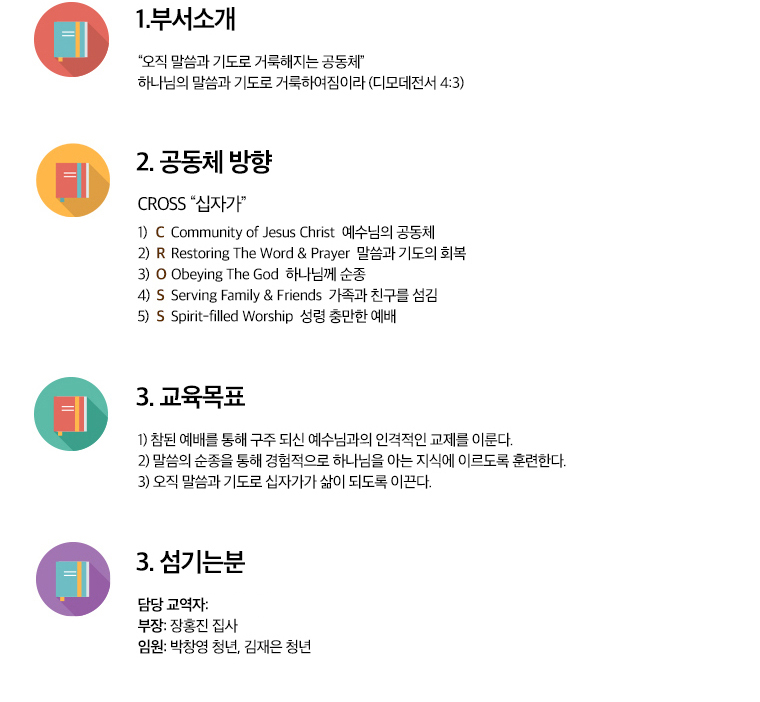 1.부서소개

"오직 말씀과 기도로 거룩해지는 공동체"
하나님의 말씀과 기도로 거룩하여짐이라 (디모데전서 4:3)

2. 공동체 방향

CROSS "십자가"

1) C Community of Jesus Christ 예수님의 공동체
2) R Restoring The Word & Prayer 말씀과 기도의 회복
3) O Obeying The God 하나님께 순종
4) S Serving Family & Friends 가족과 친구를 섬김
5) S Spirit-filled Worship 성령 충만한 예배

3. 교육목표

1) 참된 예배를 통해 구주 되신 예수님과의 인격적인 교제를 이룬다.
2) 말씀의 순종을 통해 경험적으로 하나님을 아는 지식에 이르도록 훈련한다.
3) 오직 말씀과 기도로 십자가가 삶이 되도록 이끈다.

3. 섬기는분

담당 교역자:
부장: 장홍진 집사
임원: 박창영 청년, 김재은 청년